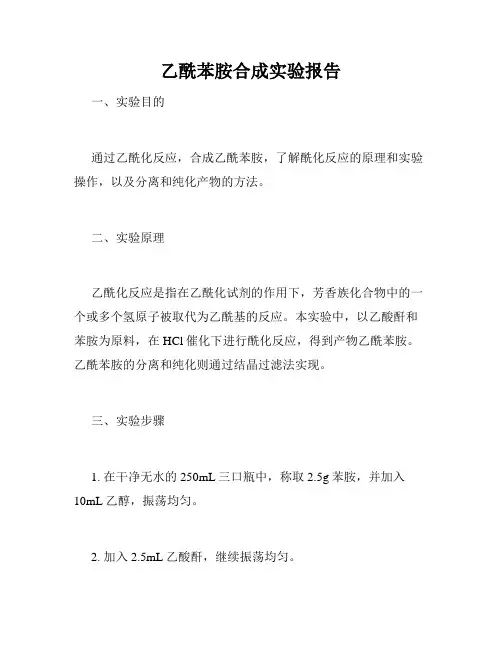 乙酰苯胺合成实验报告

一、实验目的

通过乙酰化反应，合成乙酰苯胺，了解酰化反应的原理和实验操作，以及分离和纯化产物的方法。

二、实验原理

乙酰化反应是指在乙酰化试剂的作用下，芳香族化合物中的一个或多个氢原子被取代为乙酰基的反应。本实验中，以乙酸酐和苯胺为原料，在 HCl 催化下进行酰化反应，得到产物乙酰苯胺。乙酰苯胺的分离和纯化则通过结晶过滤法实现。

三、实验步骤

1. 在干净无水的 250mL 三口瓶中，称取 2.5g 苯胺，并加入 10mL 乙醇，振荡均匀。

2. 加入 2.5mL 乙酸酐，继续振荡均匀。